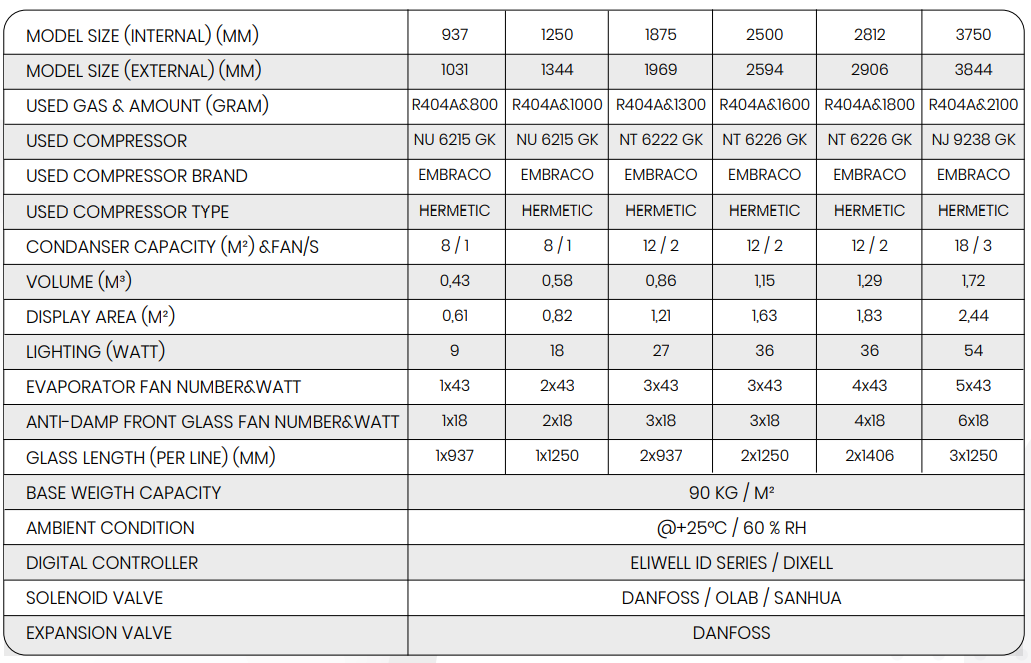 | MODEL SIZE (INTERNAL) (MM) | 937 | 1250 | 1875 | 2500 | 2812 | 3750 |
|---|---|---|---|---|---|---|
| MODEL SIZE (EXTERNAL) (MM) | 1031 | 1344 | 1969 | 2594 | 2906 | 3844 |
| USED GAS & AMOUNT (GRAM) | R404A&800 | R404A&1000 | R404A&1300 | R404A&1600 | R404A&1800 | R404A&2100 |
| USED COMPRESSOR | NU 6215 GK | NU 6215 GK | NT 6222 GK | NT 6226 GK | NT 6226 GK | NJ 9238 GK |
| USED COMPRESSOR BRAND | EMBRACO | EMBRACO | EMBRACO | EMBRACO | EMBRACO | EMBRACO |
| USED COMPRESSOR TYPE | HERMETIC | HERMETIC | HERMETIC | HERMETIC | HERMETIC | HERMETIC |
| CONDANSER CAPACITY (M²) &FAN/S | 8 / 1 | 8 / 1 | 12 / 2 | 12 / 2 | 12 / 2 | 18 / 3 |
| VOLUME (M³) | 0,43 | 0,58 | 0,86 | 1,15 | 1,29 | 1,72 |
| DISPLAY AREA (M²) | 0,61 | 0,82 | 1,21 | 1,63 | 1,83 | 2,44 |
| LIGHTING (WATT) | 9 | 18 | 27 | 36 | 36 | 54 |
| EVAPORATOR FAN NUMBER&WATT | 1x43 | 2x43 | 3x43 | 3x43 | 4x43 | 5x43 |
| ANTI-DAMP FRONT GLASS FAN NUMBER&WATT | 1x18 | 2x18 | 3x18 | 3x18 | 4x18 | 6x18 |
| GLASS LENGTH (PER LINE) (MM) | 1x937 | 1x1250 | 2x937 | 2x1250 | 2x1406 | 3x1250 |
| BASE WEIGTH CAPACITY | 90 KG / M² | | | | | |
| AMBIENT CONDITION | @+25°C / 60 % RH | | | | | |
| DIGITAL CONTROLLER | ELIWELL ID SERIES / DIXELL | | | | | |
| SOLENOID VALVE | DANFOSS / OLAB / SANHUA | | | | | |
| EXPANSION VALVE | DANFOSS | | | | | |